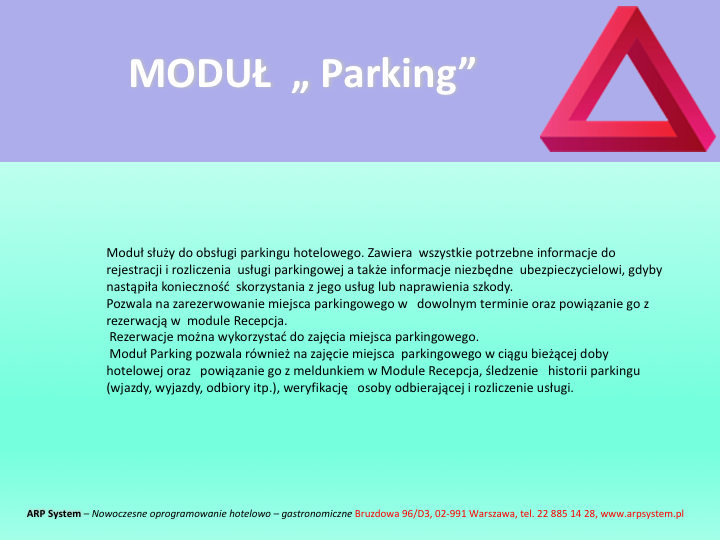 MODUŁ „ Parking”

Moduł służy do obsługi parkingu hotelowego. Zawiera wszystkie potrzebne informacje do rejestracji i rozliczenia usługi parkingowej a także informacje niezbędne ubezpieczycielowi, gdyby nastąpiła konieczność skorzystania z jego usług lub naprawienia szkody.
Pozwala na zarezerwowanie miejsca parkingowego w dowolnym terminie oraz powiązanie go z rezerwacją w module Recepcja.
Rezerwacje można wykorzystać do zajęcia miejsca parkingowego.
Moduł Parking pozwala również na zajęcie miejsca parkingowego w ciągu bieżącej doby hotelowej oraz powiązanie go z meldunkiem w Module Recepcja, śledzenie historii parkingu (wjazdy, wyjazdy, odbiory itp.), weryfikację osoby odbierającej i rozliczenie usługi.

ARP System – Nowoczesne oprogramowanie hotelowo – gastronomiczne Bruzdowa 96/D3, 02-991 Warszawa, tel. 22 885 14 28, www.arpsystem.pl